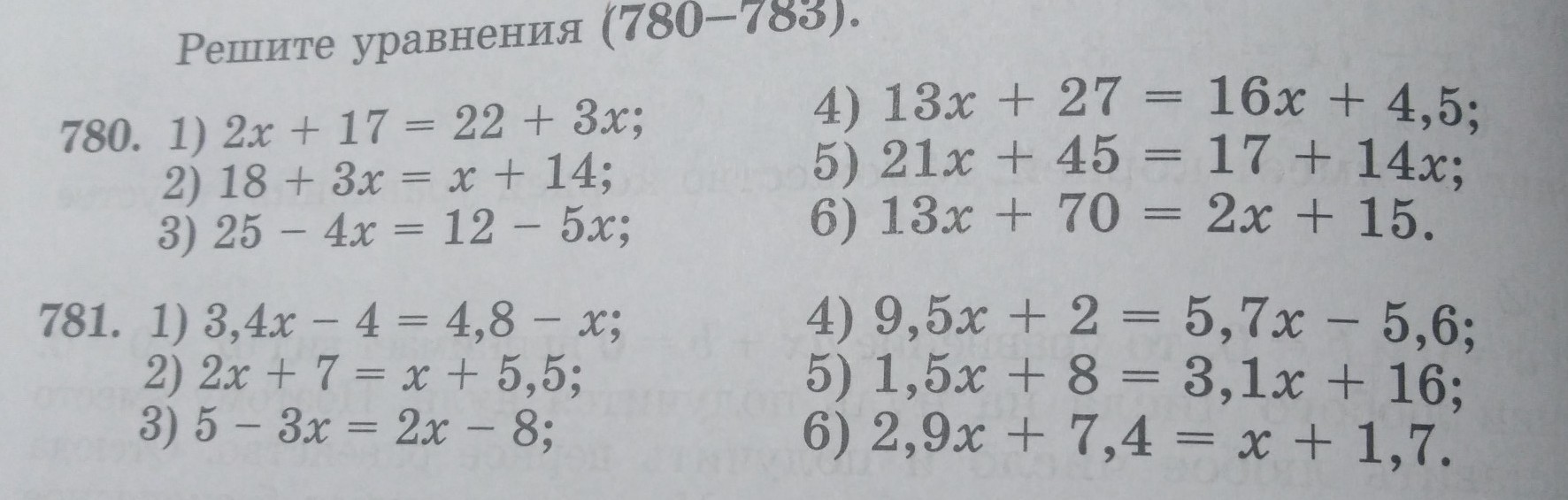 Решите уравнения (780–783).

780. 1) $2x + 17 = 22 + 3x$;
2) $18 + 3x = x + 14$;
3) $25 - 4x = 12 - 5x$;

4) $13x + 27 = 16x + 4,5$;
5) $21x + 45 = 17 + 14x$;
6) $13x + 70 = 2x + 15$.

781. 1) $3,4x - 4 = 4,8 - x$;
2) $2x + 7 = x + 5,5$;
3) $5 - 3x = 2x - 8$;

4) $9,5x + 2 = 5,7x - 5,6$;
5) $1,5x + 8 = 3,1x + 16$;
6) $2,9x + 7,4 = x + 1,7$.